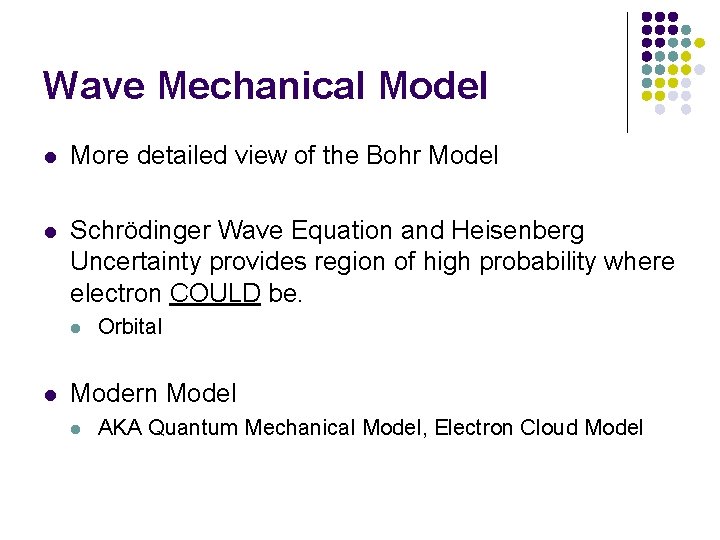 Wave Mechanical Model

- More detailed view of the Bohr Model

- Schrödinger Wave Equation and Heisenberg Uncertainty provides region of high probability where electron COULD be.
  - Orbital

- Modern Model
  - AKA Quantum Mechanical Model, Electron Cloud Model